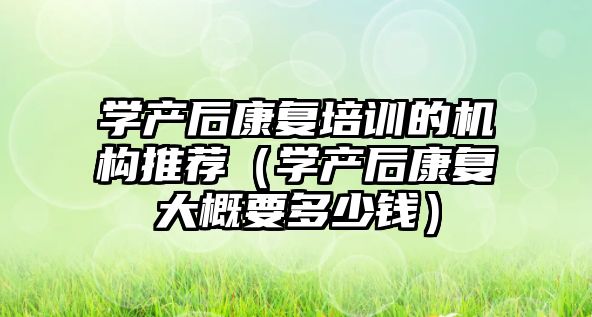 学产后康复培训的机构推荐（学产后康复大概要多少钱）